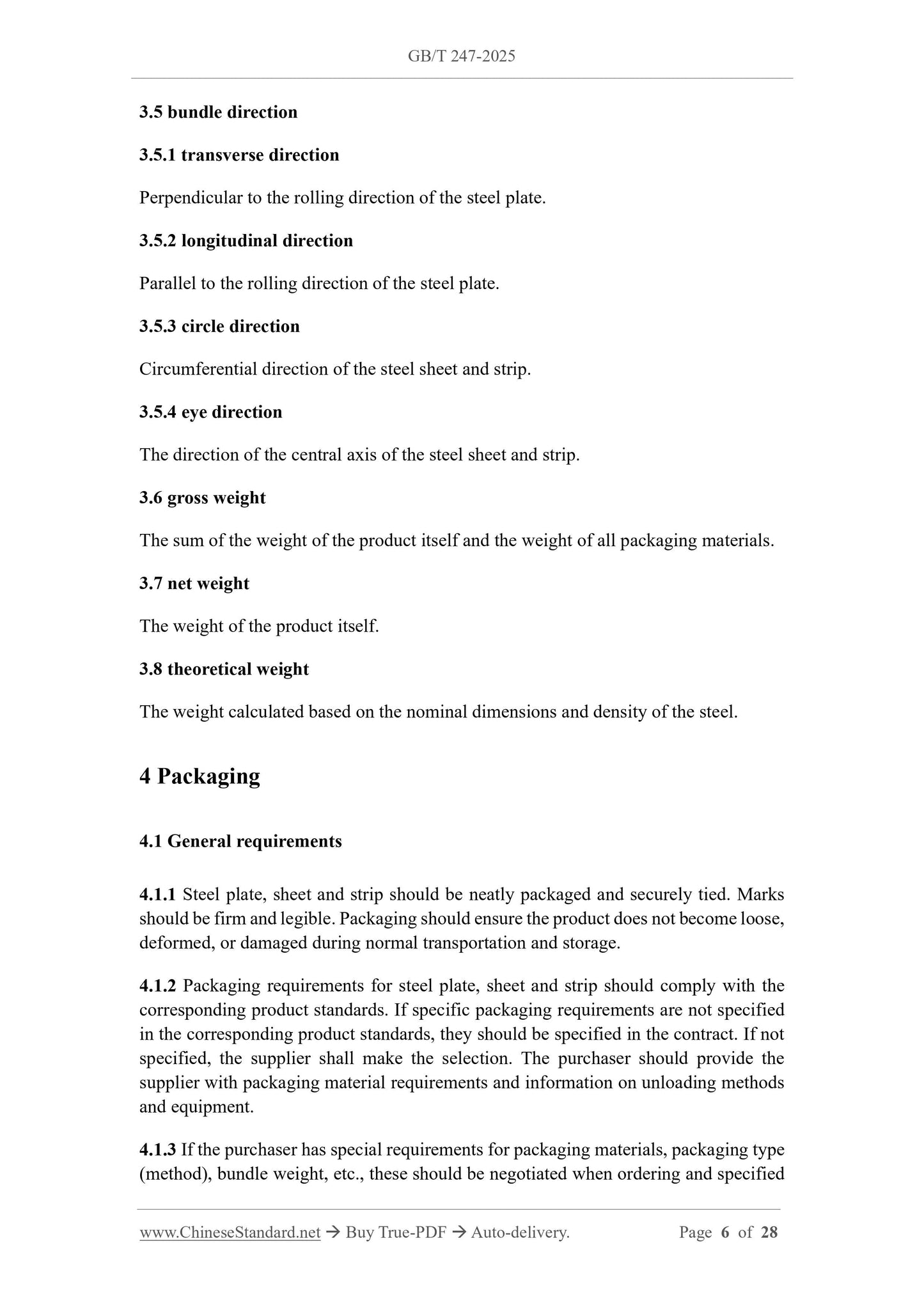 GB/T 247-2025

3.5 bundle direction

3.5.1 transverse direction

Perpendicular to the rolling direction of the steel plate.

3.5.2 longitudinal direction

Parallel to the rolling direction of the steel plate.

3.5.3 circle direction

Circumferential direction of the steel sheet and strip.

3.5.4 eye direction

The direction of the central axis of the steel sheet and strip.

3.6 gross weight

The sum of the weight of the product itself and the weight of all packaging materials.

3.7 net weight

The weight of the product itself.

3.8 theoretical weight

The weight calculated based on the nominal dimensions and density of the steel.

4 Packaging

4.1 General requirements

4.1.1 Steel plate, sheet and strip should be neatly packaged and securely tied. Marks should be firm and legible. Packaging should ensure the product does not become loose, deformed, or damaged during normal transportation and storage.

4.1.2 Packaging requirements for steel plate, sheet and strip should comply with the corresponding product standards. If specific packaging requirements are not specified in the corresponding product standards, they should be specified in the contract. If not specified, the supplier shall make the selection. The purchaser should provide the supplier with packaging material requirements and information on unloading methods and equipment.

4.1.3 If the purchaser has special requirements for packaging materials, packaging type (method), bundle weight, etc., these should be negotiated when ordering and specified

www.ChineseStandard.net → Buy True-PDF → Auto-delivery. Page 6 of 28